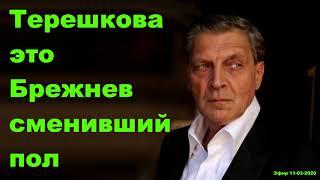 Терешкова это Брежнев сменивший пол

Эфир 11-03-2020